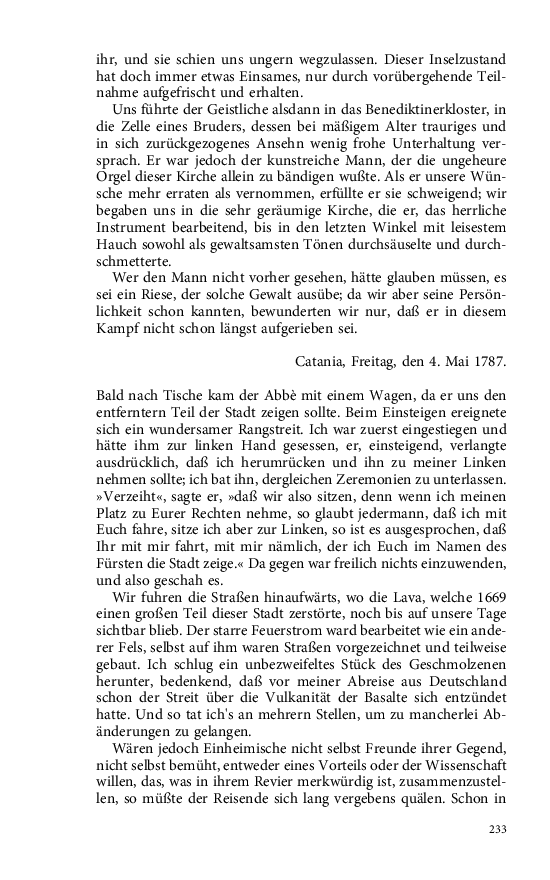 ihr, und sie schien uns ungern wegzulassen. Dieser Inselzustand hat doch immer etwas Einsames, nur durch vorübergehende Teilnahme aufgefrischt und erhalten.

Uns führte der Geistliche alsdann in das Benediktinerkloster, in die Zelle eines Bruders, dessen bei mäßigem Alter trauriges und in sich zurückgezogenes Ansehn wenig frohe Unterhaltung versprach. Er war jedoch der kunstreiche Mann, der die ungeheure Orgel dieser Kirche allein zu bändigen wußte. Als er unsere Wünsche mehr erraten als vernommen, erfüllte er sie schweigend; wir begaben uns in die sehr geräumige Kirche, die er, das herrliche Instrument bearbeitend, bis in den letzten Winkel mit leisestem Hauch sowohl als gewaltsamsten Tönen durchsäuselte und durchschmetterte.

Wer den Mann nicht vorher gesehen, hätte glauben müssen, es sei ein Riese, der solche Gewalt ausübe; da wir aber seine Persönlichkeit schon kannten, bewunderten wir nur, daß er in diesem Kampf nicht schon längst aufgerieben sei.

Catania, Freitag, den 4. Mai 1787.

Bald nach Tische kam der Abbè mit einem Wagen, da er uns den entferntern Teil der Stadt zeigen sollte. Beim Einsteigen ereignete sich ein wundersamer Rangstreit. Ich war zuerst eingestiegen und hätte ihm zur linken Hand gesessen, er, einsteigend, verlangte ausdrücklich, daß ich herumrücken und ihn zu meiner Linken nehmen sollte; ich bat ihn, dergleichen Zeremonien zu unterlassen. »Verzeiht«, sagte er, »daß wir also sitzen, denn wenn ich meinen Platz zu Eurer Rechten nehme, so glaubt jedermann, daß ich mit Euch fahre, sitze ich aber zur Linken, so ist es ausgesprochen, daß Ihr mit mir fahrt, mit mir nämlich, der ich Euch im Namen des Fürsten die Stadt zeige.« Da gegen war freilich nichts einzuwenden, und also geschah es.

Wir fuhren die Straßen hinaufwärts, wo die Lava, welche 1669 einen großen Teil dieser Stadt zerstörte, noch bis auf unsere Tage sichtbar blieb. Der starre Feuerstrom ward bearbeitet wie ein anderer Fels, selbst auf ihm waren Straßen vorgezeichnet und teilweise gebaut. Ich schlug ein unbezweifeltes Stück des Geschmolzenen herunter, bedenkend, daß vor meiner Abreise aus Deutschland schon der Streit über die Vulkanität der Basalte sich entzündet hatte. Und so tat ich's an mehrern Stellen, um zu mancherlei Abänderungen zu gelangen.

Wären jedoch Einheimische nicht selbst Freunde ihrer Gegend, nicht selbst bemüht, entweder eines Vorteils oder der Wissenschaft willen, das, was in ihrem Revier merkwürdig ist, zusammenzustellen, so müßte der Reisende sich lang vergebens quälen. Schon in

233